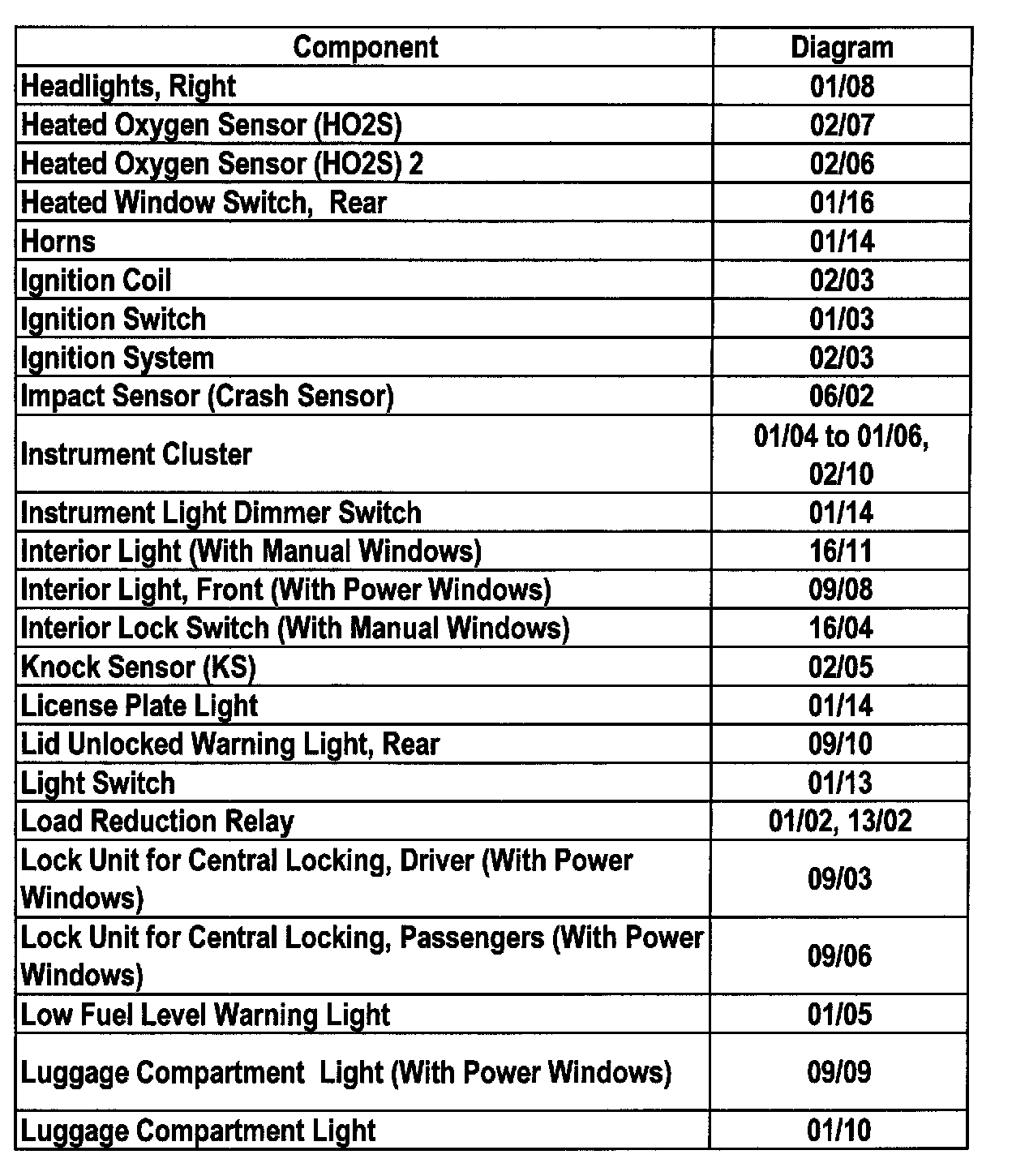 | Component | Diagram |
|---|---|
| Headlights, Right | 01/08 |
| Heated Oxygen Sensor (HO2S) | 02/07 |
| Heated Oxygen Sensor (HO2S) 2 | 02/06 |
| Heated Window Switch, Rear | 01/16 |
| Horns | 01/14 |
| Ignition Coil | 02/03 |
| Ignition Switch | 01/03 |
| Ignition System | 02/03 |
| Impact Sensor (Crash Sensor) | 06/02 |
| Instrument Cluster | 01/04 to 01/06, 02/10 |
| Instrument Light Dimmer Switch | 01/14 |
| Interior Light (With Manual Windows) | 16/11 |
| Interior Light, Front (With Power Windows) | 09/08 |
| Interior Lock Switch (With Manual Windows) | 16/04 |
| Knock Sensor (KS) | 02/05 |
| License Plate Light | 01/14 |
| Lid Unlocked Warning Light, Rear | 09/10 |
| Light Switch | 01/13 |
| Load Reduction Relay | 01/02, 13/02 |
| Lock Unit for Central Locking, Driver (With Power Windows) | 09/03 |
| Lock Unit for Central Locking, Passengers (With Power Windows) | 09/06 |
| Low Fuel Level Warning Light | 01/05 |
| Luggage Compartment Light (With Power Windows) | 09/09 |
| Luggage Compartment Light | 01/10 |